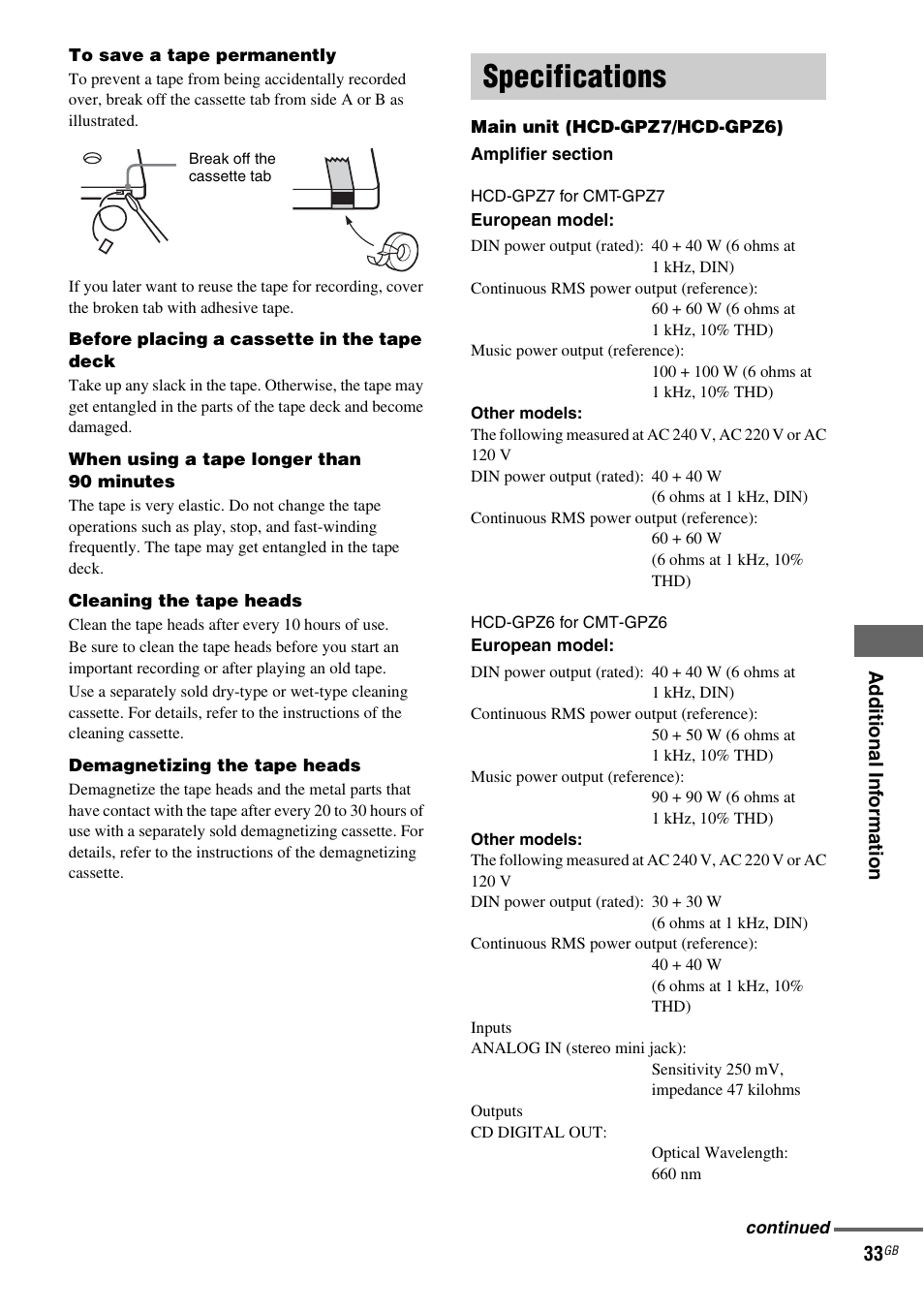 To save a tape permanently

To prevent a tape from being accidentally recorded over, break off the cassette tab from side A or B as illustrated.

Break off the cassette tab

If you later want to reuse the tape for recording, cover the broken tab with adhesive tape.

Before placing a cassette in the tape deck

Take up any slack in the tape. Otherwise, the tape may get entangled in the parts of the tape deck and become damaged.

When using a tape longer than 90 minutes

The tape is very elastic. Do not change the tape operations such as play, stop, and fast-winding frequently. The tape may get entangled in the tape deck.

Cleaning the tape heads

Clean the tape heads after every 10 hours of use.
Be sure to clean the tape heads before you start an important recording or after playing an old tape.
Use a separately sold dry-type or wet-type cleaning cassette. For details, refer to the instructions of the cleaning cassette.

Demagnetizing the tape heads

Demagnetize the tape heads and the metal parts that have contact with the tape after every 20 to 30 hours of use with a separately sold demagnetizing cassette. For details, refer to the instructions of the demagnetizing cassette.

Specifications

Main unit (HCD-GPZ7/HCD-GPZ6)

Amplifier section

HCD-GPZ7 for CMT-GPZ7

European model:

DIN power output (rated): 40 + 40 W (6 ohms at 1 kHz, DIN)
Continuous RMS power output (reference): 60 + 60 W (6 ohms at 1 kHz, 10% THD)
Music power output (reference): 100 + 100 W (6 ohms at 1 kHz, 10% THD)

Other models:

The following measured at AC 240 V, AC 220 V or AC 120 V
DIN power output (rated): 40 + 40 W (6 ohms at 1 kHz, DIN)
Continuous RMS power output (reference): 60 + 60 W (6 ohms at 1 kHz, 10% THD)

HCD-GPZ6 for CMT-GPZ6

European model:

DIN power output (rated): 40 + 40 W (6 ohms at 1 kHz, DIN)
Continuous RMS power output (reference): 50 + 50 W (6 ohms at 1 kHz, 10% THD)
Music power output (reference): 90 + 90 W (6 ohms at 1 kHz, 10% THD)

Other models:

The following measured at AC 240 V, AC 220 V or AC 120 V
DIN power output (rated): 30 + 30 W (6 ohms at 1 kHz, DIN)
Continuous RMS power output (reference): 40 + 40 W (6 ohms at 1 kHz, 10% THD)

Inputs
ANALOG IN (stereo mini jack): Sensitivity 250 mV, impedance 47 kilohms

Outputs
CD DIGITAL OUT: Optical Wavelength: 660 nm

Additional Information

continued

33GB